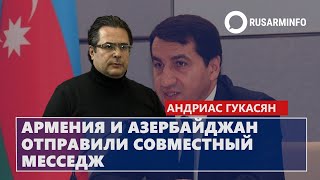 RUSARMINFO

АНДРИАС ГУКАСЯН

АРМЕНИЯ И АЗЕРБАЙДЖАН ОТПРАВИЛИ СОВМЕСТНЫЙ МЕССЕДЖ